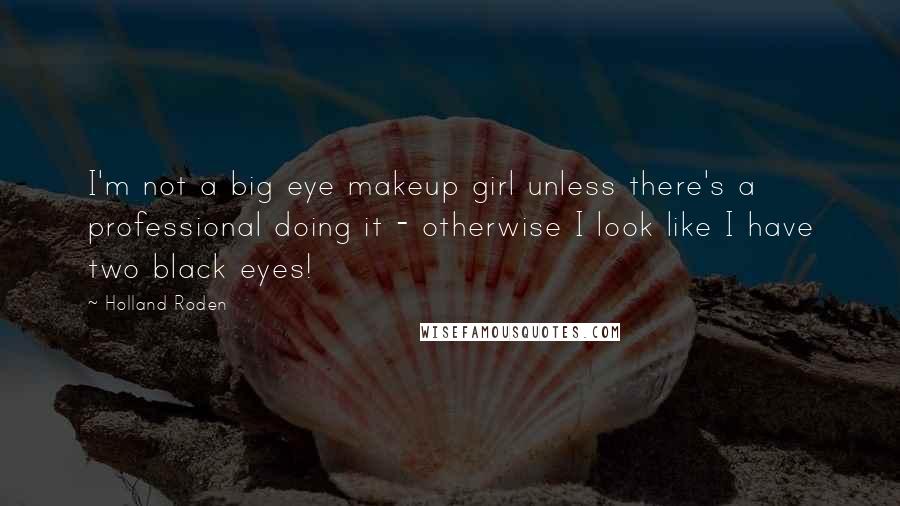 I'm not a big eye makeup girl unless there's a professional doing it - otherwise I look like I have two black eyes!

~ Holland Roden

WISEFAMOUSQUOTES.COM